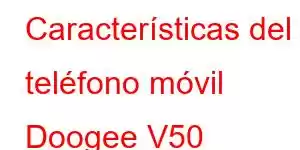 Características del teléfono móvil Doogee V50